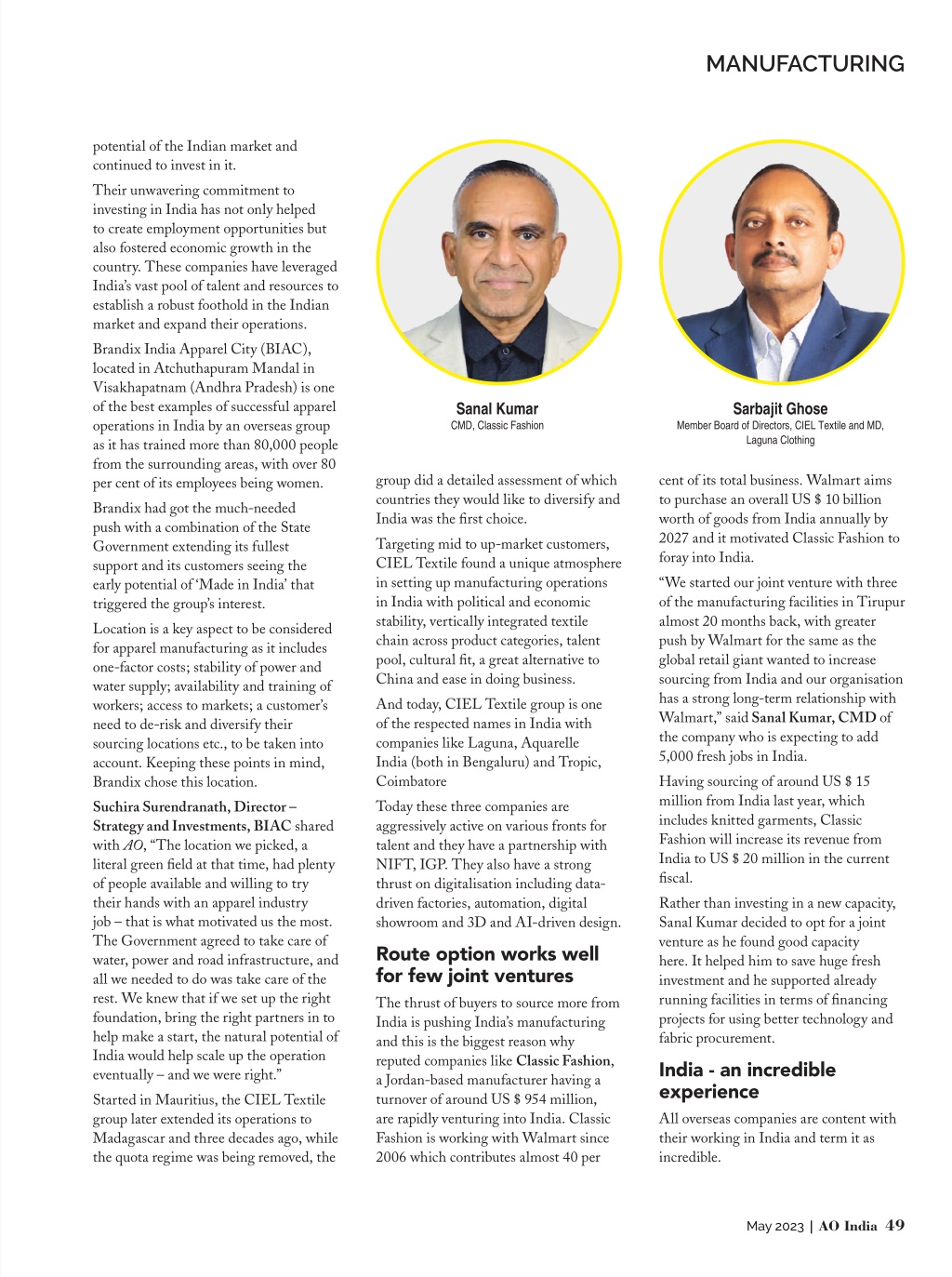 MANUFACTURING

potential of the Indian market and continued to invest in it.

Their unwavering commitment to investing in India has not only helped to create employment opportunities but also fostered economic growth in the country. These companies have leveraged India's vast pool of talent and resources to establish a robust foothold in the Indian market and expand their operations.

Brandix India Apparel City (BIAC), located in Atchuthapuram Mandal in Visakhapatnam (Andhra Pradesh) is one of the best examples of successful apparel operations in India by an overseas group as it has trained more than 80,000 people from the surrounding areas, with over 80 per cent of its employees being women.

Brandix had got the much-needed push with a combination of the State Government extending its fullest support and its customers seeing the early potential of 'Made in India' that triggered the group's interest.

Location is a key aspect to be considered for apparel manufacturing as it includes one-factor costs; stability of power and water supply; availability and training of workers; access to markets; a customer's need to de-risk and diversify their sourcing locations etc., to be taken into account. Keeping these points in mind, Brandix chose this location.

Suchira Surendranath, Director – Strategy and Investments, BIAC shared with AO, "The location we picked, a literal green field at that time, had plenty of people available and willing to try their hands with an apparel industry job – that is what motivated us the most. The Government agreed to take care of water, power and road infrastructure, and all we needed to do was take care of the rest. We knew that if we set up the right foundation, bring the right partners in to help make a start, the natural potential of India would help scale up the operation eventually – and we were right."

Started in Mauritius, the CIEL Textile group later extended its operations to Madagascar and three decades ago, while the quota regime was being removed, the

Sanal Kumar
CMD, Classic Fashion

Sarbajit Ghose
Member Board of Directors, CIEL Textile and MD, Laguna Clothing

group did a detailed assessment of which countries they would like to diversify and India was the first choice.

Targeting mid to up-market customers, CIEL Textile found a unique atmosphere in setting up manufacturing operations in India with political and economic stability, vertically integrated textile chain across product categories, talent pool, cultural fit, a great alternative to China and ease in doing business.

And today, CIEL Textile group is one of the respected names in India with companies like Laguna, Aquarelle India (both in Bengaluru) and Tropic, Coimbatore

Today these three companies are aggressively active on various fronts for talent and they have a partnership with NIFT, IGP. They also have a strong thrust on digitalisation including data-driven factories, automation, digital showroom and 3D and AI-driven design.

Route option works well for few joint ventures

The thrust of buyers to source more from India is pushing India's manufacturing and this is the biggest reason why reputed companies like Classic Fashion, a Jordan-based manufacturer having a turnover of around US $ 954 million, are rapidly venturing into India. Classic Fashion is working with Walmart since 2006 which contributes almost 40 per cent of its total business. Walmart aims to purchase an overall US $ 10 billion worth of goods from India annually by 2027 and it motivated Classic Fashion to foray into India.

"We started our joint venture with three of the manufacturing facilities in Tirupur almost 20 months back, with greater push by Walmart for the same as the global retail giant wanted to increase sourcing from India and our organisation has a strong long-term relationship with Walmart," said Sanal Kumar, CMD of the company who is expecting to add 5,000 fresh jobs in India.

Having sourcing of around US $ 15 million from India last year, which includes knitted garments, Classic Fashion will increase its revenue from India to US $ 20 million in the current fiscal.

Rather than investing in a new capacity, Sanal Kumar decided to opt for a joint venture as he found good capacity here. It helped him to save huge fresh investment and he supported already running facilities in terms of financing projects for using better technology and fabric procurement.

India - an incredible experience

All overseas companies are content with their working in India and term it as incredible.

May 2023 | AO India 49